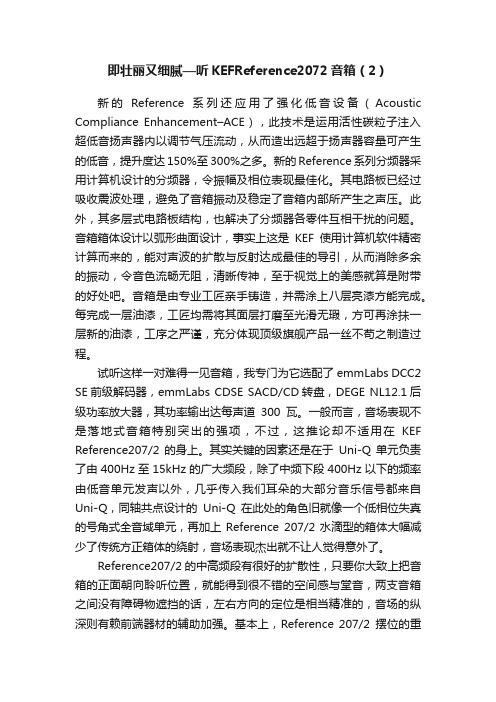 即壮丽又细腻—听 KEFReference2072 音箱（2）

新的 Reference 系列还应用了强化低音设备（Acoustic Compliance Enhancement–ACE），此技术是运用活性碳粒子注入超低音扬声器内以调节气压流动，从而造出远超于扬声器容量可产生的低音，提升度达 150%至 300%之多。新的 Reference 系列分频器采用计算机设计的分频器，令振幅及相位表现最佳化。其电路板已经过吸收震波处理，避免了音箱振动及稳定了音箱内部所产生之声压。此外，其多层式电路板结构，也解决了分频器各零件互相干扰的问题。音箱箱体设计以弧形曲面设计，事实上这是 KEF 使用计算机软件精密计算而来的，能对声波的扩散与反射达成最佳的导引，从而消除多余的振动，令音色流畅无阻，清晰传神，至于视觉上的美感就算是附带的好处吧。音箱是由专业工匠亲手铸造，并需涂上八层亮漆方能完成。每完成一层油漆，工匠均需将其面层打磨至光滑无瑕，方可再涂抹一层新的油漆，工序之严谨，充分体现顶级旗舰产品一丝不苟之制造过程。

试听这样一对难得一见音箱，我专门为它选配了 emmLabs DCC2 SE 前级解码器，emmLabs CDSE SACD/CD 转盘，DEGE NL12.1 后级功率放大器，其功率输出达每声道 300 瓦。一般而言，音场表现不是落地式音箱特别突出的强项，不过，这推论却不适用在 KEF Reference207/2 的身上。其实关键的因素还是在于 Uni-Q 单元负责了由 400Hz 至 15kHz 的广大频段，除了中频下段 400Hz 以下的频率由低音单元发声以外，几乎传入我们耳朵的大部分音乐信号都来自 Uni-Q，同轴共点设计的 Uni-Q 在此处的角色旧就像一个低相位失真的号角式全音域单元，再加上 Reference 207/2 水滴型的箱体大幅减少了传统方正箱体的绕射，音场表现杰出就不让人觉得意外了。

Reference207/2 的中高频段有很好的扩散性，只要你大致上把音箱的正面朝向聆听位置，就能得到很不错的空间感与堂音，两支音箱之间没有障碍物遮挡的话，左右方向的定位是相当精准的，音场的纵深则有赖前端器材的辅助加强。基本上，Reference 207/2 摆位的重